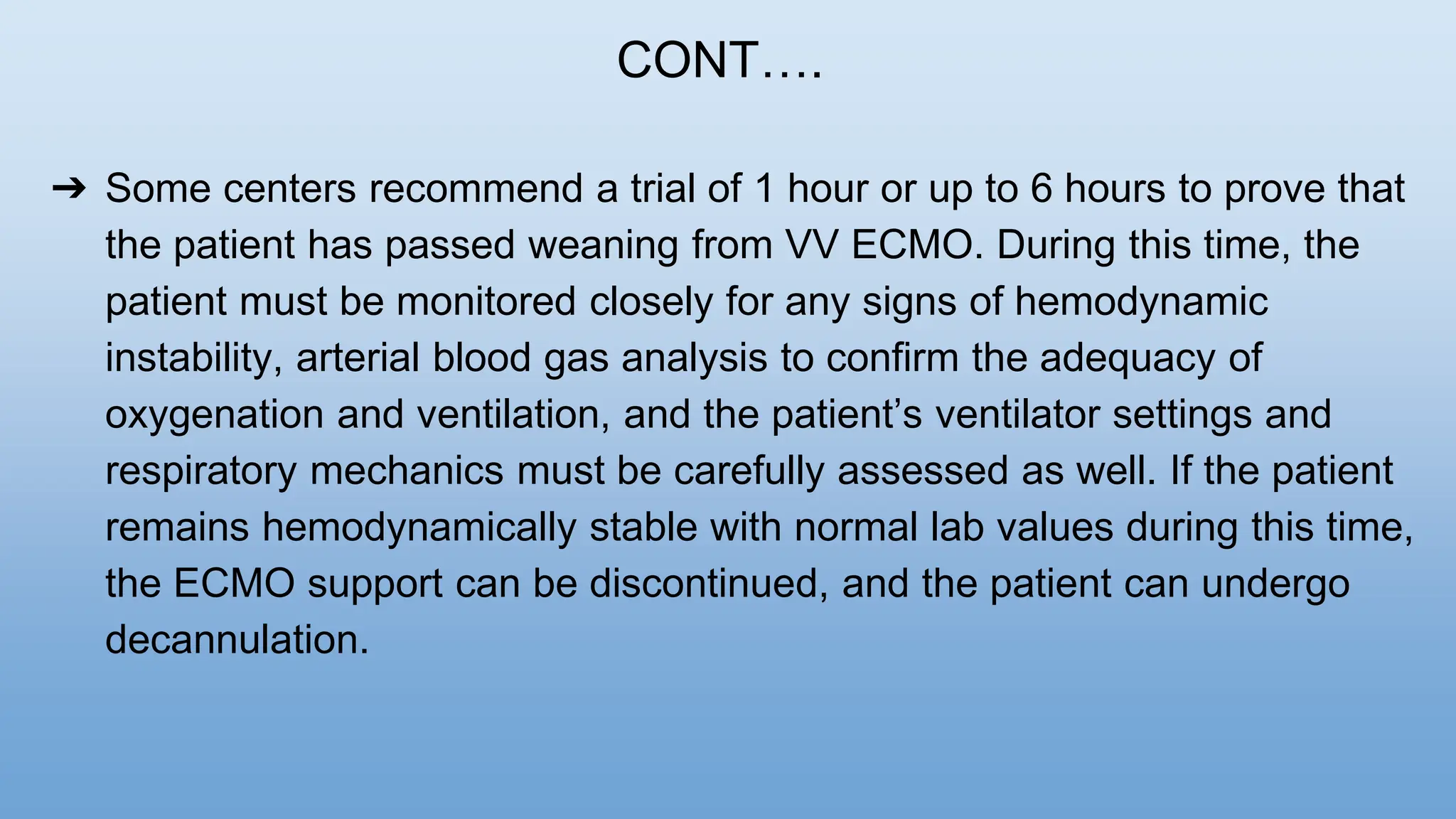 CONT….

➔ Some centers recommend a trial of 1 hour or up to 6 hours to prove that the patient has passed weaning from VV ECMO. During this time, the patient must be monitored closely for any signs of hemodynamic instability, arterial blood gas analysis to confirm the adequacy of oxygenation and ventilation, and the patient’s ventilator settings and respiratory mechanics must be carefully assessed as well. If the patient remains hemodynamically stable with normal lab values during this time, the ECMO support can be discontinued, and the patient can undergo decannulation.